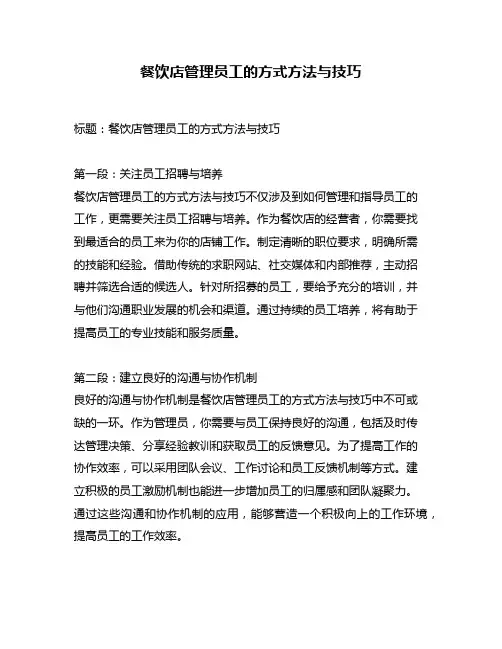 餐饮店管理员工的方式方法与技巧

标题：餐饮店管理员工的方式方法与技巧

第一段：关注员工招聘与培养
餐饮店管理员工的方式方法与技巧不仅涉及到如何管理和指导员工的工作，更需要关注员工招聘与培养。作为餐饮店的经营者，你需要找到最适合的员工来为你的店铺工作。制定清晰的职位要求，明确所需的技能和经验。借助传统的求职网站、社交媒体和内部推荐，主动招聘并筛选合适的候选人。针对所招募的员工，要给予充分的培训，并与他们沟通职业发展的机会和渠道。通过持续的员工培养，将有助于提高员工的专业技能和服务质量。

第二段：建立良好的沟通与协作机制
良好的沟通与协作机制是餐饮店管理员工的方式方法与技巧中不可或缺的一环。作为管理员，你需要与员工保持良好的沟通，包括及时传达管理决策、分享经验教训和获取员工的反馈意见。为了提高工作的协作效率，可以采用团队会议、工作讨论和员工反馈机制等方式。建立积极的员工激励机制也能进一步增加员工的归属感和团队凝聚力。通过这些沟通和协作机制的应用，能够营造一个积极向上的工作环境，提高员工的工作效率。